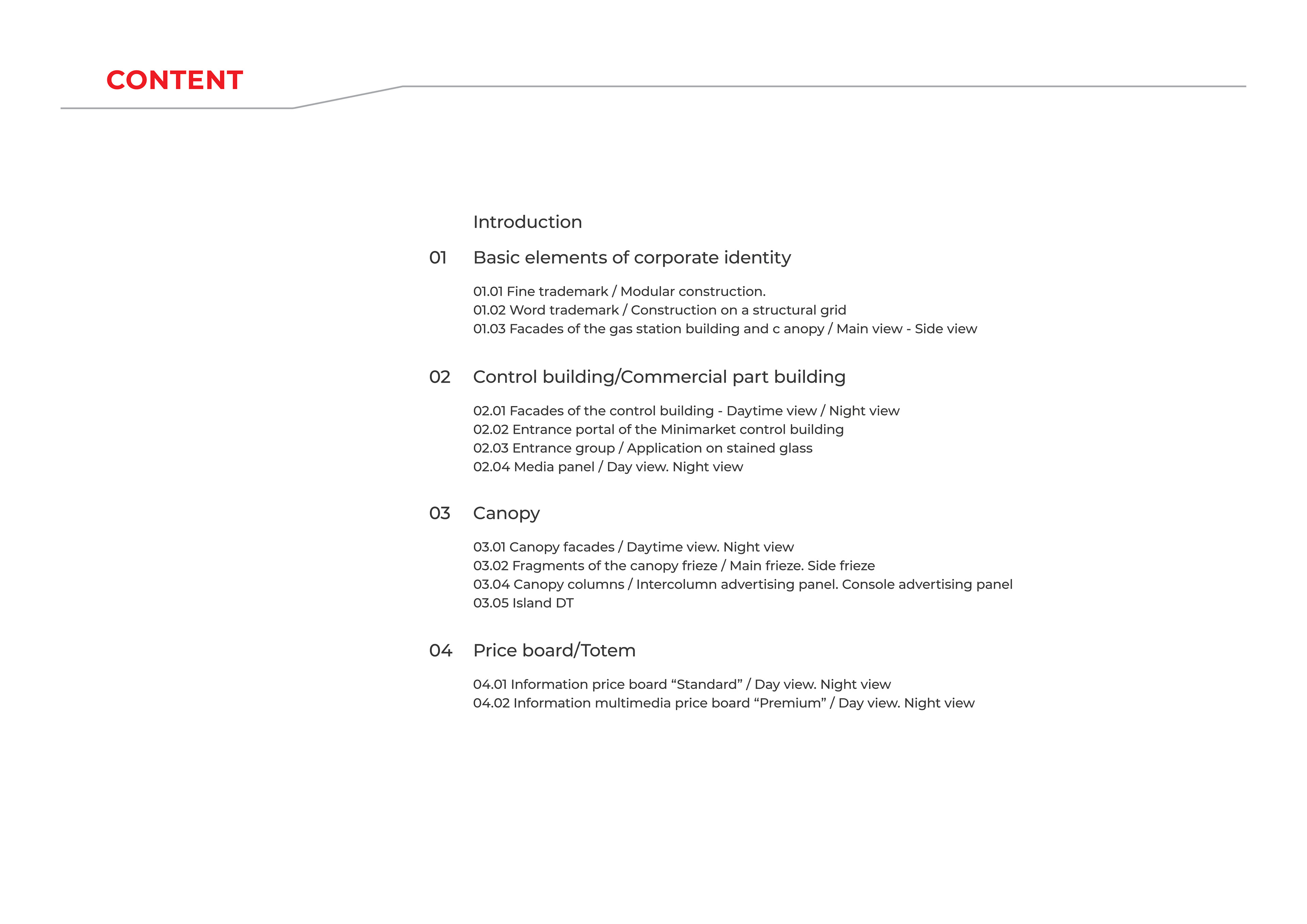 CONTENT

Introduction

01 Basic elements of corporate identity

01.01 Fine trademark / Modular construction.
01.02 Word trademark / Construction on a structural grid
01.03 Facades of the gas station building and c anopy / Main view - Side view

02 Control building/Commercial part building

02.01 Facades of the control building - Daytime view / Night view
02.02 Entrance portal of the Minimarket control building
02.03 Entrance group / Application on stained glass
02.04 Media panel / Day view. Night view

03 Canopy

03.01 Canopy facades / Daytime view. Night view
03.02 Fragments of the canopy frieze / Main frieze. Side frieze
03.04 Canopy columns / Intercolumn advertising panel. Console advertising panel
03.05 Island DT

04 Price board/Totem

04.01 Information price board “Standard” / Day view. Night view
04.02 Information multimedia price board “Premium” / Day view. Night view